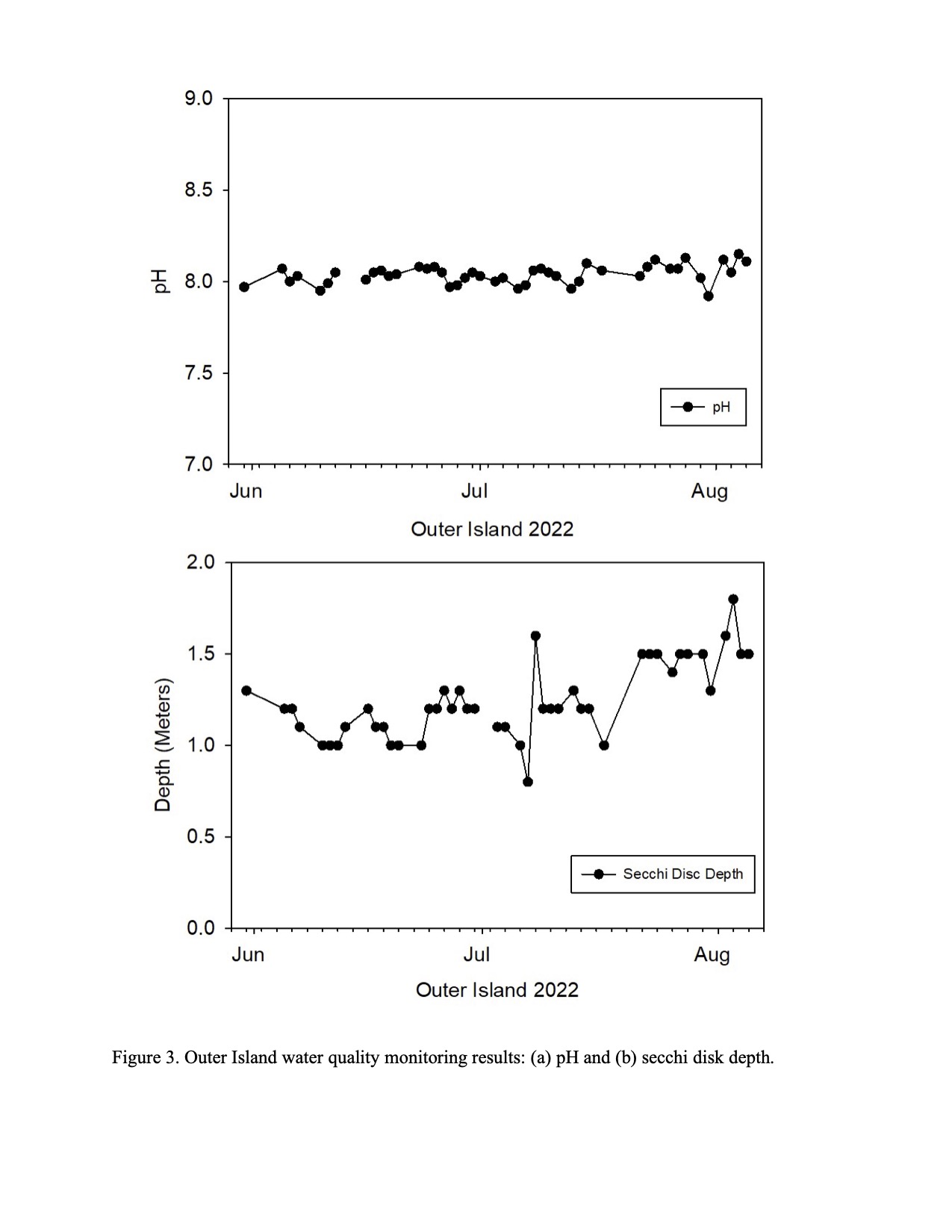 9.0

8.5

8.0

7.5

7.0

pH

pH

Jun

Jul

Aug

Outer Island 2022

2.0

1.5

1.0

0.5

0.0

Depth (Meters)

Secchi Disc Depth

Jun

Jul

Aug

Outer Island 2022

Figure 3. Outer Island water quality monitoring results: (a) pH and (b) secchi disk depth.